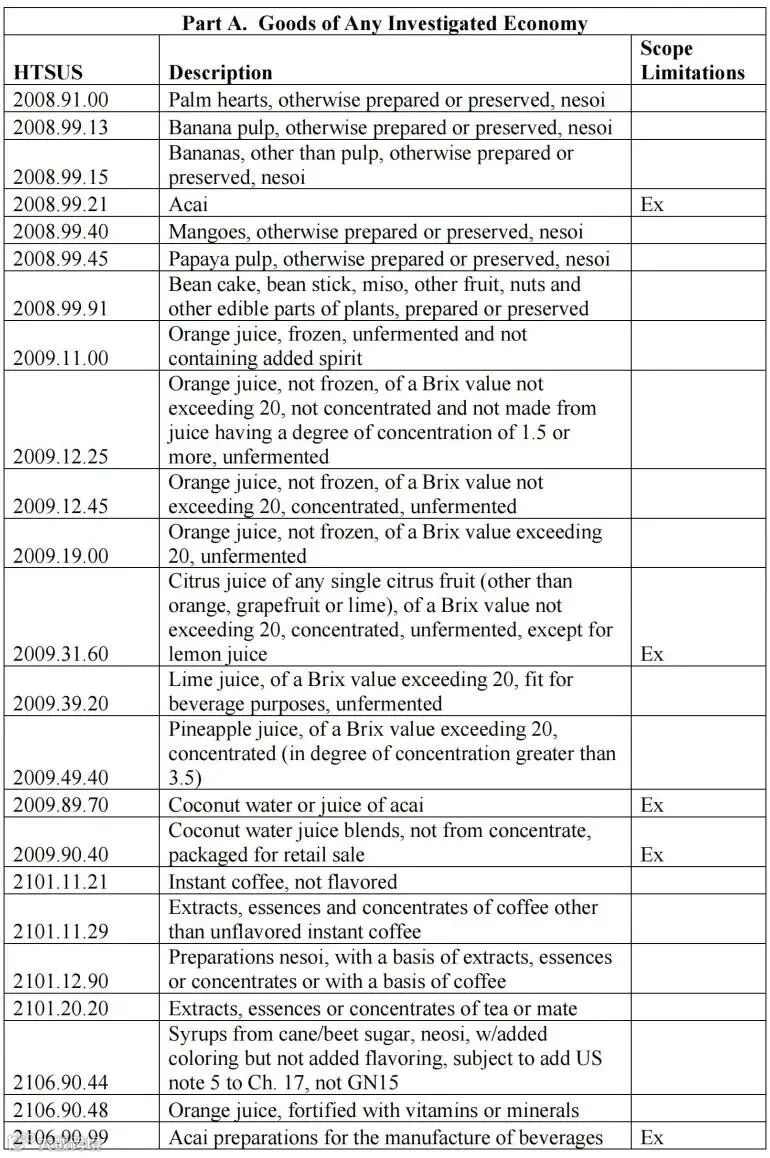 Part A. Goods of Any Investigated Economy

| HTSUS | Description | Scope Limitations |
|---|---|---|
| 2008.91.00 | Palm hearts, otherwise prepared or preserved, nesoi | |
| 2008.99.13 | Banana pulp, otherwise prepared or preserved, nesoi | |
| 2008.99.15 | Bananas, other than pulp, otherwise prepared or preserved, nesoi | |
| 2008.99.21 | Acai | Ex |
| 2008.99.40 | Mangoes, otherwise prepared or preserved, nesoi | |
| 2008.99.45 | Papaya pulp, otherwise prepared or preserved, nesoi | |
| 2008.99.91 | Bean cake, bean stick, miso, other fruit, nuts and other edible parts of plants, prepared or preserved | |
| 2009.11.00 | Orange juice, frozen, unfermented and not containing added spirit | |
| 2009.12.25 | Orange juice, not frozen, of a Brix value not exceeding 20, not concentrated and not made from juice having a degree of concentration of 1.5 or more, unfermented | |
| 2009.12.45 | Orange juice, not frozen, of a Brix value not exceeding 20, concentrated, unfermented | |
| 2009.19.00 | Orange juice, not frozen, of a Brix value exceeding 20, unfermented | |
| 2009.31.60 | Citrus juice of any single citrus fruit (other than orange, grapefruit or lime), of a Brix value not exceeding 20, concentrated, unfermented, except for lemon juice | Ex |
| 2009.39.20 | Lime juice, of a Brix value exceeding 20, fit for beverage purposes, unfermented | |
| 2009.49.40 | Pineapple juice, of a Brix value exceeding 20, concentrated (in degree of concentration greater than 3.5) | |
| 2009.89.70 | Coconut water or juice of acai | Ex |
| 2009.90.40 | Coconut water juice blends, not from concentrate, packaged for retail sale | Ex |
| 2101.11.21 | Instant coffee, not flavored | |
| 2101.11.29 | Extracts, essences and concentrates of coffee other than unflavored instant coffee | |
| 2101.12.90 | Preparations nesoi, with a basis of extracts, essences or concentrates or with a basis of coffee | |
| 2101.20.20 | Extracts, essences or concentrates of tea or mate | |
| 2106.90.44 | Syrups from cane/beet sugar, neosi, w/added coloring but not added flavoring, subject to add US note 5 to Ch. 17, not GN15 | |
| 2106.90.48 | Orange juice, fortified with vitamins or minerals | |
| 2106.90.99 | Acai preparations for the manufacture of beverages | Ex |